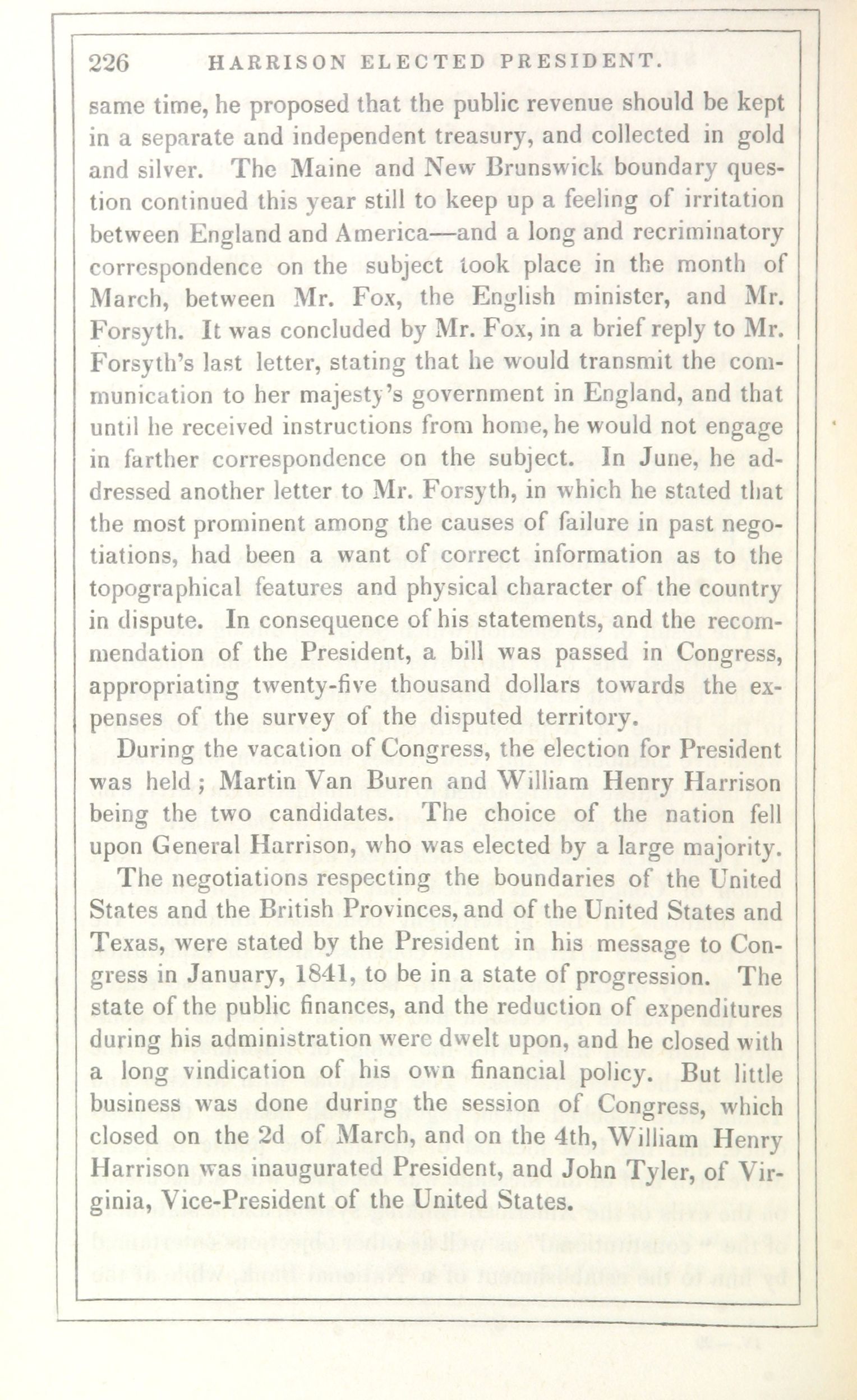 226 HARRISON ELECTED PRESIDENT.

same time, he proposed that the public revenue should be kept in a separate and independent treasury, and collected in gold and silver. The Maine and New Brunswick boundary question continued this year still to keep up a feeling of irritation between England and America—and a long and recriminatory correspondence on the subject took place in the month of March, between Mr. Fox, the English minister, and Mr. Forsyth. It was concluded by Mr. Fox, in a brief reply to Mr. Forsyth's last letter, stating that he would transmit the communication to her majesty's government in England, and that until he received instructions from home, he would not engage in farther correspondence on the subject. In June, he addressed another letter to Mr. Forsyth, in which he stated that the most prominent among the causes of failure in past negotiations, had been a want of correct information as to the topographical features and physical character of the country in dispute. In consequence of his statements, and the recommendation of the President, a bill was passed in Congress, appropriating twenty-five thousand dollars towards the expenses of the survey of the disputed territory.

During the vacation of Congress, the election for President was held; Martin Van Buren and William Henry Harrison being the two candidates. The choice of the nation fell upon General Harrison, who was elected by a large majority.

The negotiations respecting the boundaries of the United States and the British Provinces, and of the United States and Texas, were stated by the President in his message to Congress in January, 1841, to be in a state of progression. The state of the public finances, and the reduction of expenditures during his administration were dwelt upon, and he closed with a long vindication of his own financial policy. But little business was done during the session of Congress, which closed on the 2d of March, and on the 4th, William Henry Harrison was inaugurated President, and John Tyler, of Virginia, Vice-President of the United States.